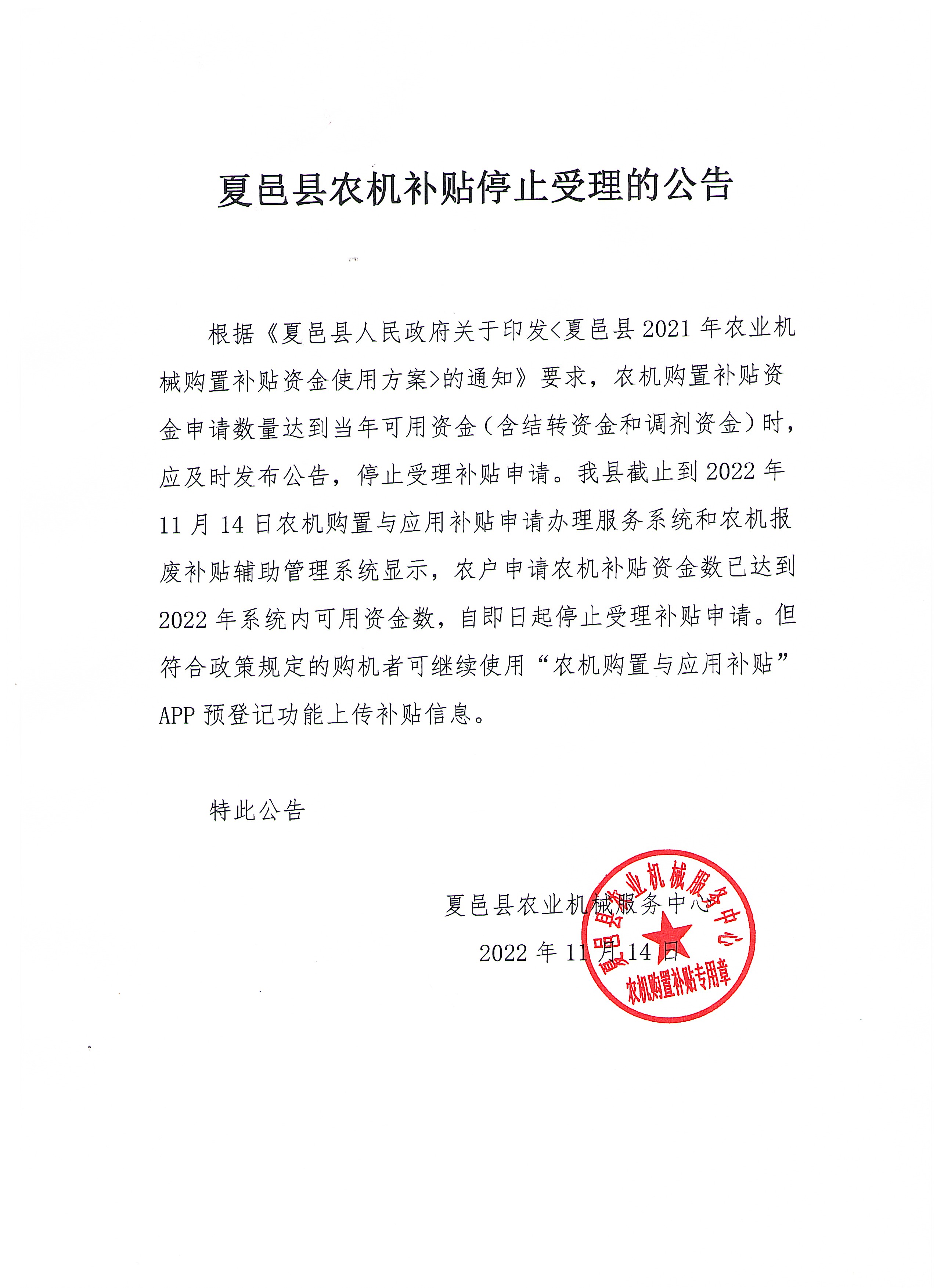 夏邑县农机补贴停止受理的公告

根据《夏邑县人民政府关于印发<夏邑县 2021 年农业机械购置补贴资金使用方案>的通知》要求，农机购置补贴资金申请数量达到当年可用资金（含结转资金和调剂资金）时，应及时发布公告，停止受理补贴申请。我县截止到 2022 年 11 月 14 日农机购置与应用补贴申请办理服务系统和农机报废补贴辅助管理系统显示，农户申请农机补贴资金数已达到 2022 年系统内可用资金数，自即日起停止受理补贴申请。但符合政策规定的购机者可继续使用“农机购置与应用补贴”APP 预登记功能上传补贴信息。

特此公告

夏邑县农业机械服务中心

2022 年 11 月 14 日

夏邑县农业机械服务中心
农机购置补贴专用章